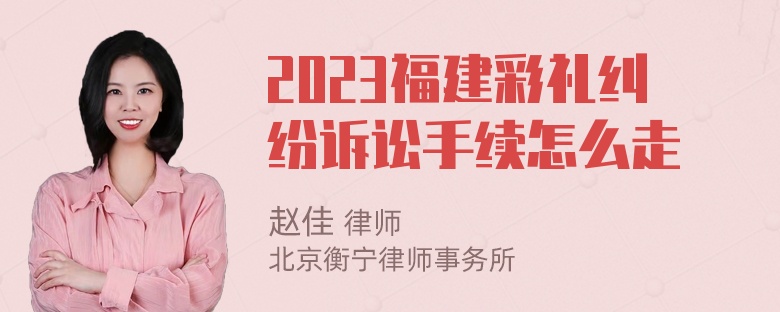 2023福建彩礼纠纷诉讼手续怎么走

赵佳 律师
北京衡宁律师事务所